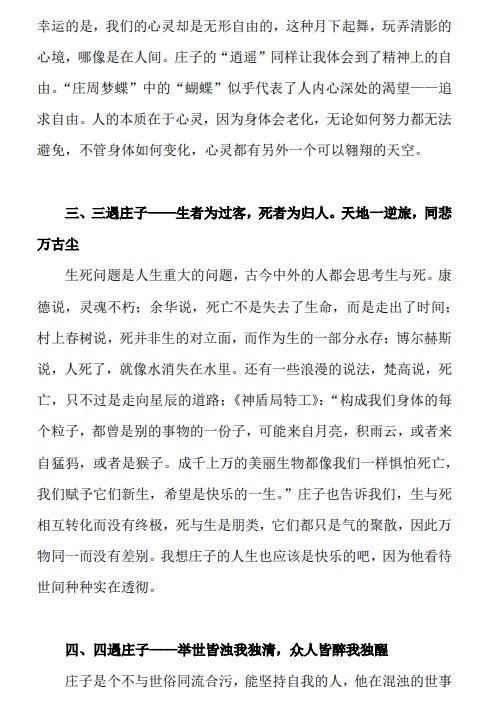 幸运的是，我们的心灵却是无形自由的，这种月下起舞，玩弄清影的心境，哪像是在人间。庄子的“逍遥”同样让我体会到了精神上的自由。“庄周梦蝶”中的“蝴蝶”似乎代表了人内心深处的渴望——追求自由。人的本质在于心灵，因为身体会老化，无论如何努力都无法避免，不管身体如何变化，心灵都有另外一个可以翱翔的天空。

三、三遇庄子——生者为过客，死者为归人。天地一逆旅，同悲万古尘

生死问题是人生重大的问题，古今中外的人都会思考生与死。康德说，灵魂不朽；余华说，死亡不是失去了生命，而是走出了时间；村上春树说，死并非生的对立面，而作为生的一部分永存；博尔赫斯说，人死了，就像水消失在水里。还有一些浪漫的说法，梵高说，死亡，只不过是走向星辰的道路；《神盾局特工》：“构成我们身体的每个粒子，都曾是别的事物的一份子，可能来自月亮，积雨云，或者来自猛犸，或者是猴子。成千上万的美丽生物都像我们一样惧怕死亡，我们赋予它们新生，希望是快乐的一生。”庄子也告诉我们，生与死相互转化而没有终极，死与生是朋类，它们都只是气的聚散，因此万物同一而没有差别。我想庄子的人生也应该是快乐的吧，因为他看待世间种种实在透彻。

四、四遇庄子——举世皆浊我独清，众人皆醉我独醒

庄子是个不与世俗同流合污，能坚持自我的人，他在混浊的世事